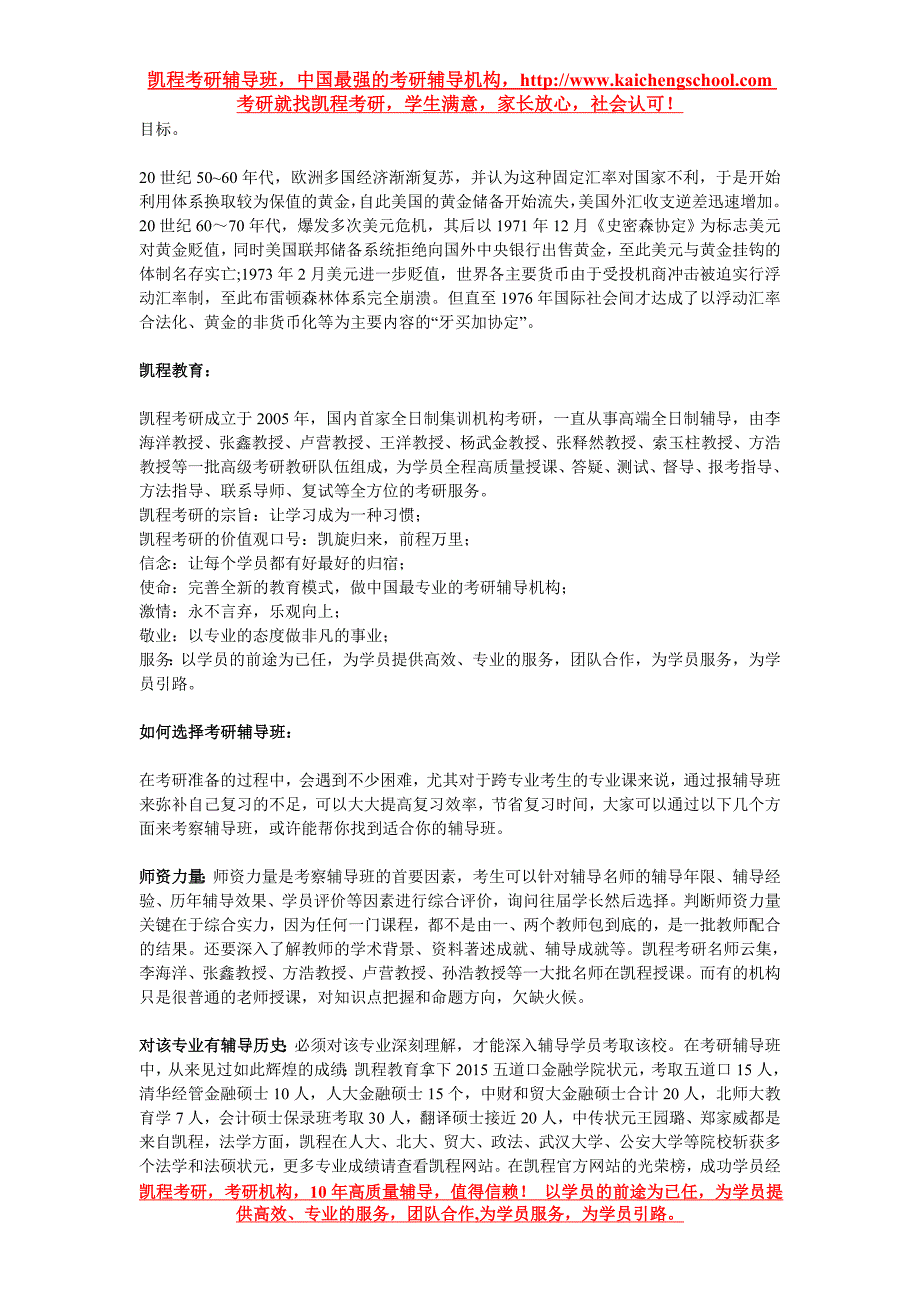 凯程考研辅导班，中国最强的考研辅导机构，http://www.kaichengschool.com
考研就找凯程考研，学生满意，家长放心，社会认可！

目标。

20 世纪 50~60 年代，欧洲多国经济渐渐复苏，并认为这种固定汇率对国家不利，于是开始利用体系换取较为保值的黄金，自此美国的黄金储备开始流失，美国外汇收支逆差迅速增加。20 世纪 60～70 年代，爆发多次美元危机，其后以 1971 年 12 月《史密森协定》为标志美元对黄金贬值，同时美国联邦储备系统拒绝向国外中央银行出售黄金，至此美元与黄金挂钩的体制名存实亡;1973 年 2 月美元进一步贬值，世界各主要货币由于受投机商冲击被迫实行浮动汇率制，至此布雷顿森林体系完全崩溃。但直至 1976 年国际社会间才达成了以浮动汇率合法化、黄金的非货币化等为主要内容的“牙买加协定”。

凯程教育：

凯程考研成立于 2005 年，国内首家全日制集训机构考研，一直从事高端全日制辅导，由李海洋教授、张鑫教授、卢营教授、王洋教授、杨武金教授、张释然教授、索玉柱教授、方浩教授等一批高级考研教研队伍组成，为学员全程高质量授课、答疑、测试、督导、报考指导、方法指导、联系导师、复试等全方位的考研服务。
凯程考研的宗旨：让学习成为一种习惯；
凯程考研的价值观口号：凯旋归来，前程万里；
信念：让每个学员都有好最好的归宿；
使命：完善全新的教育模式，做中国最专业的考研辅导机构；
激情：永不言弃，乐观向上；
敬业：以专业的态度做非凡的事业；
服务：以学员的前途为已任，为学员提供高效、专业的服务，团队合作，为学员服务，为学员引路。

如何选择考研辅导班：

在考研准备的过程中，会遇到不少困难，尤其对于跨专业考生的专业课来说，通过报辅导班来弥补自己复习的不足，可以大大提高复习效率，节省复习时间，大家可以通过以下几个方面来考察辅导班，或许能帮你找到适合你的辅导班。

师资力量：师资力量是考察辅导班的首要因素，考生可以针对辅导名师的辅导年限、辅导经验、历年辅导效果、学员评价等因素进行综合评价，询问往届学长然后选择。判断师资力量关键在于综合实力，因为任何一门课程，都不是由一、两个教师包到底的，是一批教师配合的结果。还要深入了解教师的学术背景、资料著述成就、辅导成就等。凯程考研名师云集，李海洋、张鑫教授、方浩教授、卢营教授、孙浩教授等一大批名师在凯程授课。而有的机构只是很普通的老师授课，对知识点把握和命题方向，欠缺火候。

对该专业有辅导历史：必须对该专业深刻理解，才能深入辅导学员考取该校。在考研辅导班中，从来见过如此辉煌的成绩：凯程教育拿下 2015 五道口金融学院状元，考取五道口 15 人，清华经管金融硕士 10 人，人大金融硕士 15 个，中财和贸大金融硕士合计 20 人，北师大教育学 7 人，会计硕士保录班考取 30 人，翻译硕士接近 20 人，中传状元王园璐、郑家威都是来自凯程，法学方面，凯程在人大、北大、贸大、政法、武汉大学、公安大学等院校斩获多个法学和法硕状元，更多专业成绩请查看凯程网站。在凯程官方网站的光荣榜，成功学员经

凯程考研，考研机构，10 年高质量辅导，值得信赖！ 以学员的前途为已任，为学员提供高效、专业的服务，团队合作,为学员服务，为学员引路。